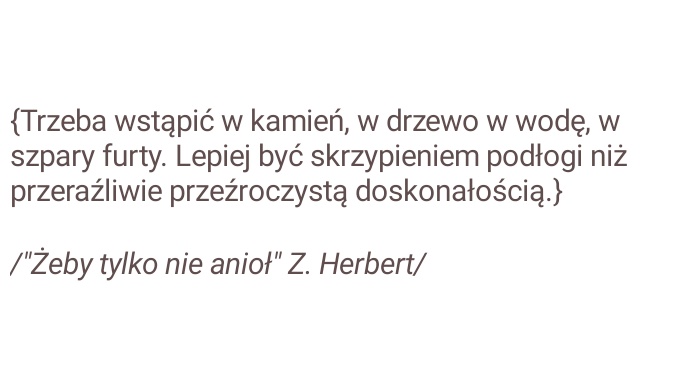 {Trzeba wstąpić w kamień, w drzewo w wodę, w szpary furty. Lepiej być skrzypieniem podłogi niż przeraźliwie przeźroczystą doskonałością.}

/"Żeby tylko nie anioł" Z. Herbert/